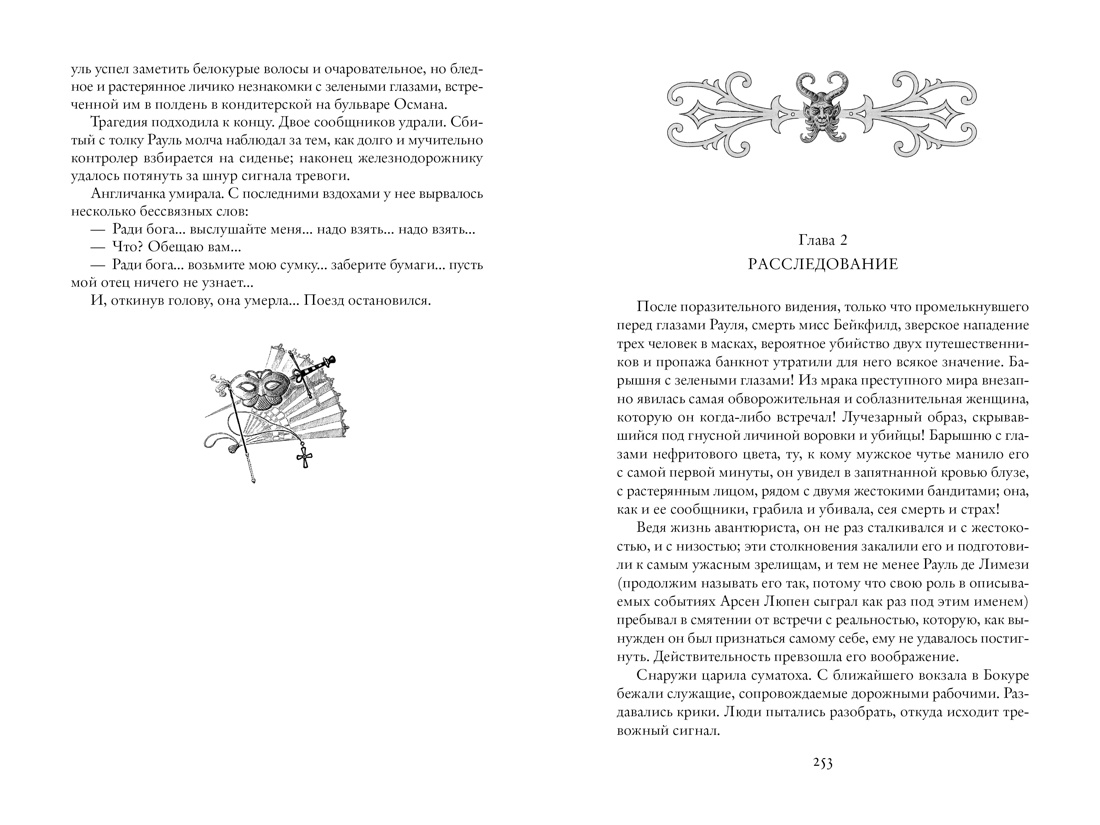 уль успел заметить белокурые волосы и очаровательное, но бледное и растерянное личико незнакомки с зелеными глазами, встреченной им в полдень в кондитерской на бульваре Османа.

Трагедия подходила к концу. Двое сообщников удрали. Сбитый с толку Рауль молча наблюдал за тем, как долго и мучительно контролер взбирается на сиденье; наконец железнодорожнику удалось потянуть за шнур сигнала тревоги.

Англичанка умирала. С последними вздохами у нее вырвалось несколько бессвязных слов:

— Ради бога... выслушайте меня... надо взять... надо взять...

— Что? Обещаю вам...

— Ради бога... возьмите мою сумку... заберите бумаги... пусть мой отец ничего не узнает...

И, откинув голову, она умерла... Поезд остановился.

Глава 2
РАССЛЕДОВАНИЕ

После поразительного видения, только что промелькнувшего перед глазами Рауля, смерть мисс Бейкфилд, зверское нападение трех человек в масках, вероятное убийство двух путешественников и пропажа банкнот утратили для него всякое значение. Барышня с зелеными глазами! Из мрака преступного мира внезапно явилась самая обворожительная и соблазнительная женщина, которую он когда-либо встречал! Лучезарный образ, скрывавшийся под гнусной личиной воровки и убийцы! Барышню с глазами нефритового цвета, ту, к кому мужское чутье манило его с самой первой минуты, он увидел в запятнанной кровью блузе, с растерянным лицом, рядом с двумя жестокими бандитами; она, как и ее сообщники, грабила и убивала, сея смерть и страх!

Ведя жизнь авантюриста, он не раз сталкивался и с жестокостью, и с низостью; эти столкновения закалили его и подготовили к самым ужасным зрелищам, и тем не менее Рауль де Лимези (продолжим называть его так, потому что свою роль в описываемых событиях Арсен Люпен сыграл как раз под этим именем) пребывал в смятении от встречи с реальностью, которую, как вынужден он был признаться самому себе, ему не удавалось постигнуть. Действительность превзошла его воображение.

Снаружи царила суматоха. С ближайшего вокзала в Бокуре бежали служащие, сопровождаемые дорожными рабочими. Раздавались крики. Люди пытались разобрать, откуда исходит тревожный сигнал.

253